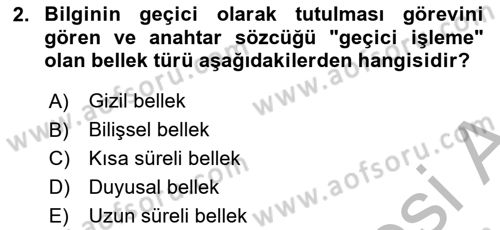 2. Bilginin geçici olarak tutulması görevini gören ve anahtar sözcüğü "geçici işleme" olan bellek türü aşağıdakilerden hangisidir?

A) Gizil bellek
B) Bilişsel bellek
C) Kısa süreli bellek
D) Duyusal bellek
E) Uzun süreli bellek

www.aofsoru.com
www.aofsoru.com
www.aofsoru.com
www.aofsoru.com